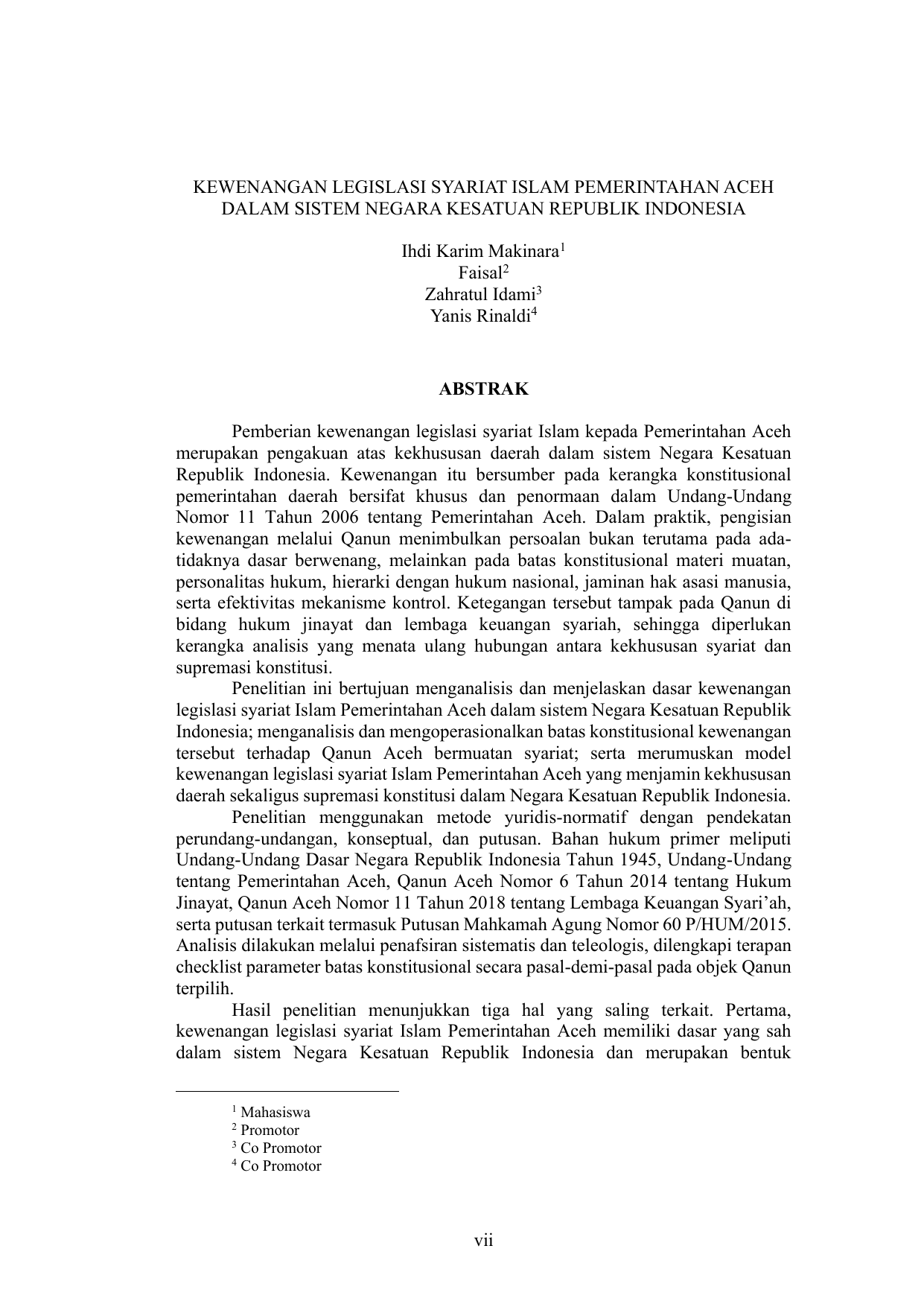 KEWENANGAN LEGISLASI SYARIAT ISLAM PEMERINTAHAN ACEH DALAM SISTEM NEGARA KESATUAN REPUBLIK INDONESIA

Ihdi Karim Makinara$^1$
Faisal$^2$
Zahratul Idami$^3$
Yanis Rinaldi$^4$

ABSTRAK

Pemberian kewenangan legislasi syariat Islam kepada Pemerintahan Aceh merupakan pengakuan atas kekhususan daerah dalam sistem Negara Kesatuan Republik Indonesia. Kewenangan itu bersumber pada kerangka konstitusional pemerintahan daerah bersifat khusus dan penormaan dalam Undang-Undang Nomor 11 Tahun 2006 tentang Pemerintahan Aceh. Dalam praktik, pengisian kewenangan melalui Qanun menimbulkan persoalan bukan terutama pada ada-tidaknya dasar berwenang, melainkan pada batas konstitusional materi muatan, personalitas hukum, hierarki dengan hukum nasional, jaminan hak asasi manusia, serta efektivitas mekanisme kontrol. Ketegangan tersebut tampak pada Qanun di bidang hukum jinayat dan lembaga keuangan syariah, sehingga diperlukan kerangka analisis yang menata ulang hubungan antara kekhususan syariat dan supremasi konstitusi.

Penelitian ini bertujuan menganalisis dan menjelaskan dasar kewenangan legislasi syariat Islam Pemerintahan Aceh dalam sistem Negara Kesatuan Republik Indonesia; menganalisis dan mengoperasionalkan batas konstitusional kewenangan tersebut terhadap Qanun Aceh bermuatan syariat; serta merumuskan model kewenangan legislasi syariat Islam Pemerintahan Aceh yang menjamin kekhususan daerah sekaligus supremasi konstitusi dalam Negara Kesatuan Republik Indonesia.

Penelitian menggunakan metode yuridis-normatif dengan pendekatan perundang-undangan, konseptual, dan putusan. Bahan hukum primer meliputi Undang-Undang Dasar Negara Republik Indonesia Tahun 1945, Undang-Undang tentang Pemerintahan Aceh, Qanun Aceh Nomor 6 Tahun 2014 tentang Hukum Jinayat, Qanun Aceh Nomor 11 Tahun 2018 tentang Lembaga Keuangan Syari’ah, serta putusan terkait termasuk Putusan Mahkamah Agung Nomor 60 P/HUM/2015. Analisis dilakukan melalui penafsiran sistematis dan teleologis, dilengkapi terapan checklist parameter batas konstitusional secara pasal-demi-pasal pada objek Qanun terpilih.

Hasil penelitian menunjukkan tiga hal yang saling terkait. Pertama, kewenangan legislasi syariat Islam Pemerintahan Aceh memiliki dasar yang sah dalam sistem Negara Kesatuan Republik Indonesia dan merupakan bentuk

$^1$ Mahasiswa
$^2$ Promotor
$^3$ Co Promotor
$^4$ Co Promotor

vii